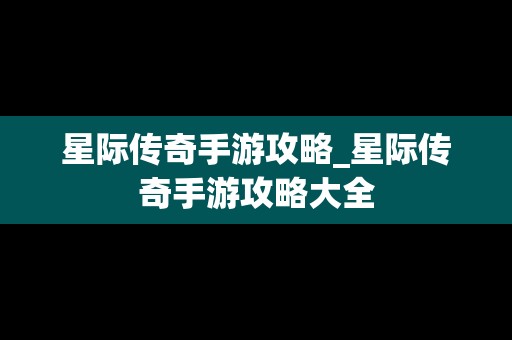 星际传奇手游攻略_星际传奇手游攻略大全